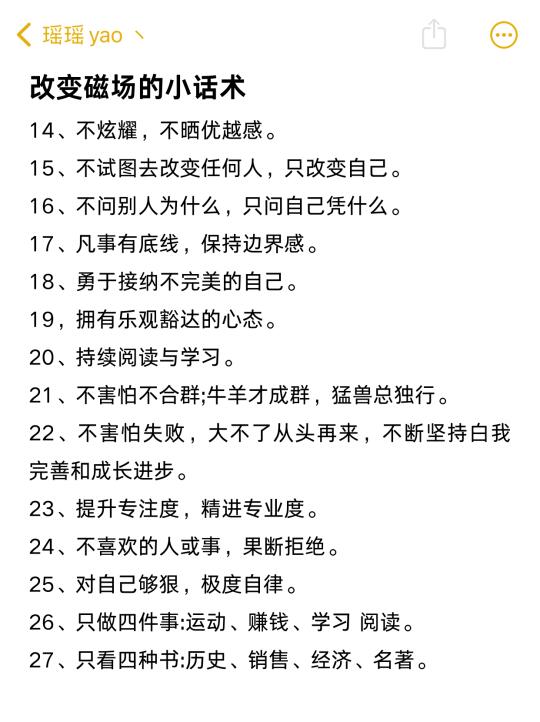 瑶瑶 yao 丶

改变磁场的小话术

14、不炫耀，不晒优越感。

15、不试图去改变任何人，只改变自己。

16、不问别人为什么，只问自己凭什么。

17、凡事有底线，保持边界感。

18、勇于接纳不完美的自己。

19，拥有乐观豁达的心态。

20、持续阅读与学习。

21、不害怕不合群;牛羊才成群，猛兽总独行。

22、不害怕失败，大不了从头再来，不断坚持白我完善和成长进步。

23、提升专注度，精进专业度。

24、不喜欢的人或事，果断拒绝。

25、对自己够狠，极度自律。

26、只做四件事:运动、赚钱、学习 阅读。

27、只看四种书:历史、销售、经济、名著。